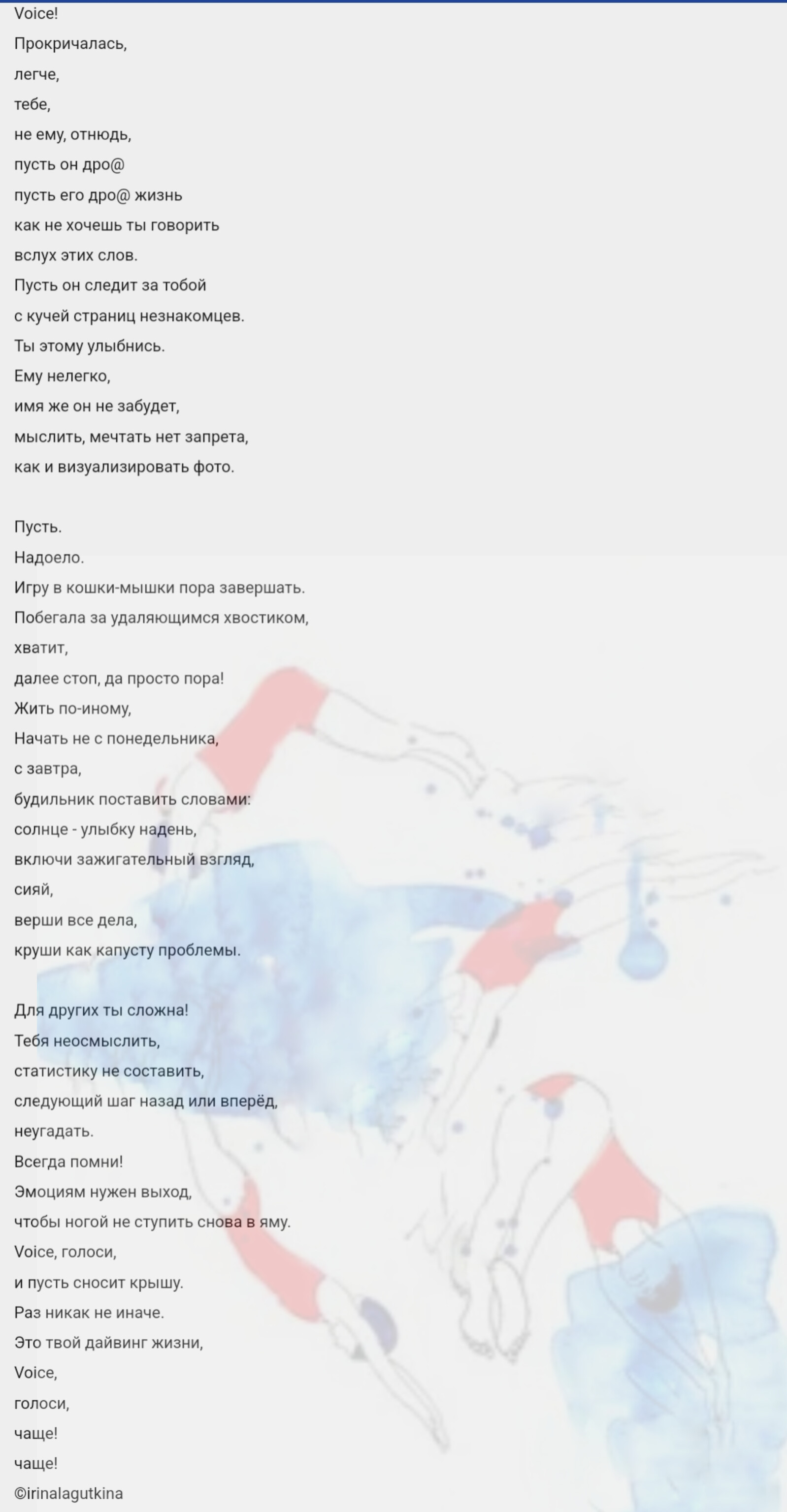 Voice!
Прокричалась,
легче,
тебе,
не ему, отнюдь,
пусть он дро@
пусть его дро@ жизнь
как не хочешь ты говорить
вслух этих слов.
Пусть он следит за тобой
с кучей страниц незнакомцев.
Ты этому улыбнись.
Ему нелегко,
имя же он не забудет,
мыслить, мечтать нет запрета,
как и визуализировать фото.

Пусть.
Надоело.
Игру в кошки-мышки пора завершать.
Побегала за удаляющимся хвостиком,
хватит,
далее стоп, да просто пора!
Жить по-иному,
Начать не с понедельника,
с завтра,
будильник поставить словами:
солнце - улыбку надень,
включи зажигательный взгляд,
сияй,
верши все дела,
круши как капусту проблемы.

Для других ты сложна!
Тебя неосмыслить,
статистику не составить,
следующий шаг назад или вперёд,
неугадать.
Всегда помни!
Эмоциям нужен выход,
чтобы ногой не ступить снова в яму.
Voice, голоси,
и пусть сносит крышу.
Раз никак не иначе.
Это твой дайвинг жизни,
Voice,
голоси,
чаще!
чаще!
©irinalagutkina